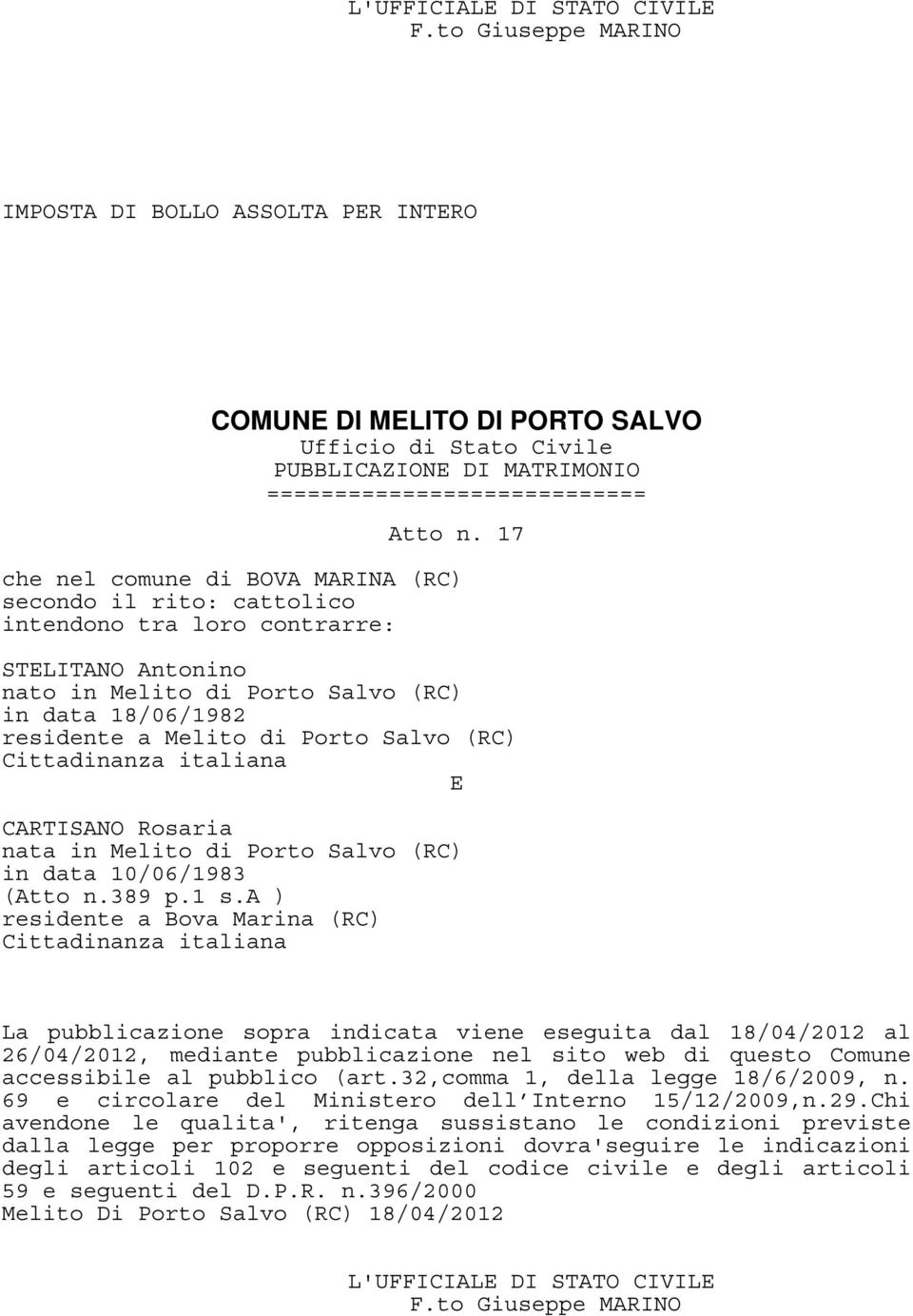 L'UFFICIALE DI STATO CIVILE
F.to Giuseppe MARINO

IMPOSTA DI BOLLO ASSOLTA PER INTERO

COMUNE DI MELITO DI PORTO SALVO
Ufficio di Stato Civile
PUBBLICAZIONE DI MATRIMONIO
============================

Atto n. 17

che nel comune di BOVA MARINA (RC)
secondo il rito: cattolico
intendono tra loro contrarre:

STELITANO Antonino
nato in Melito di Porto Salvo (RC)
in data 18/06/1982
residente a Melito di Porto Salvo (RC)
Cittadinanza italiana

E

CARTISANO Rosaria
nata in Melito di Porto Salvo (RC)
in data 10/06/1983
(Atto n.389 p.1 s.A )
residente a Bova Marina (RC)
Cittadinanza italiana

La pubblicazione sopra indicata viene eseguita dal 18/04/2012 al 26/04/2012, mediante pubblicazione nel sito web di questo Comune accessibile al pubblico (art.32,comma 1, della legge 18/6/2009, n. 69 e circolare del Ministero dell Interno 15/12/2009,n.29.Chi avendone le qualita', ritenga sussistano le condizioni previste dalla legge per proporre opposizioni dovra'seguire le indicazioni degli articoli 102 e seguenti del codice civile e degli articoli 59 e seguenti del D.P.R. n.396/2000
Melito Di Porto Salvo (RC) 18/04/2012

L'UFFICIALE DI STATO CIVILE
F.to Giuseppe MARINO